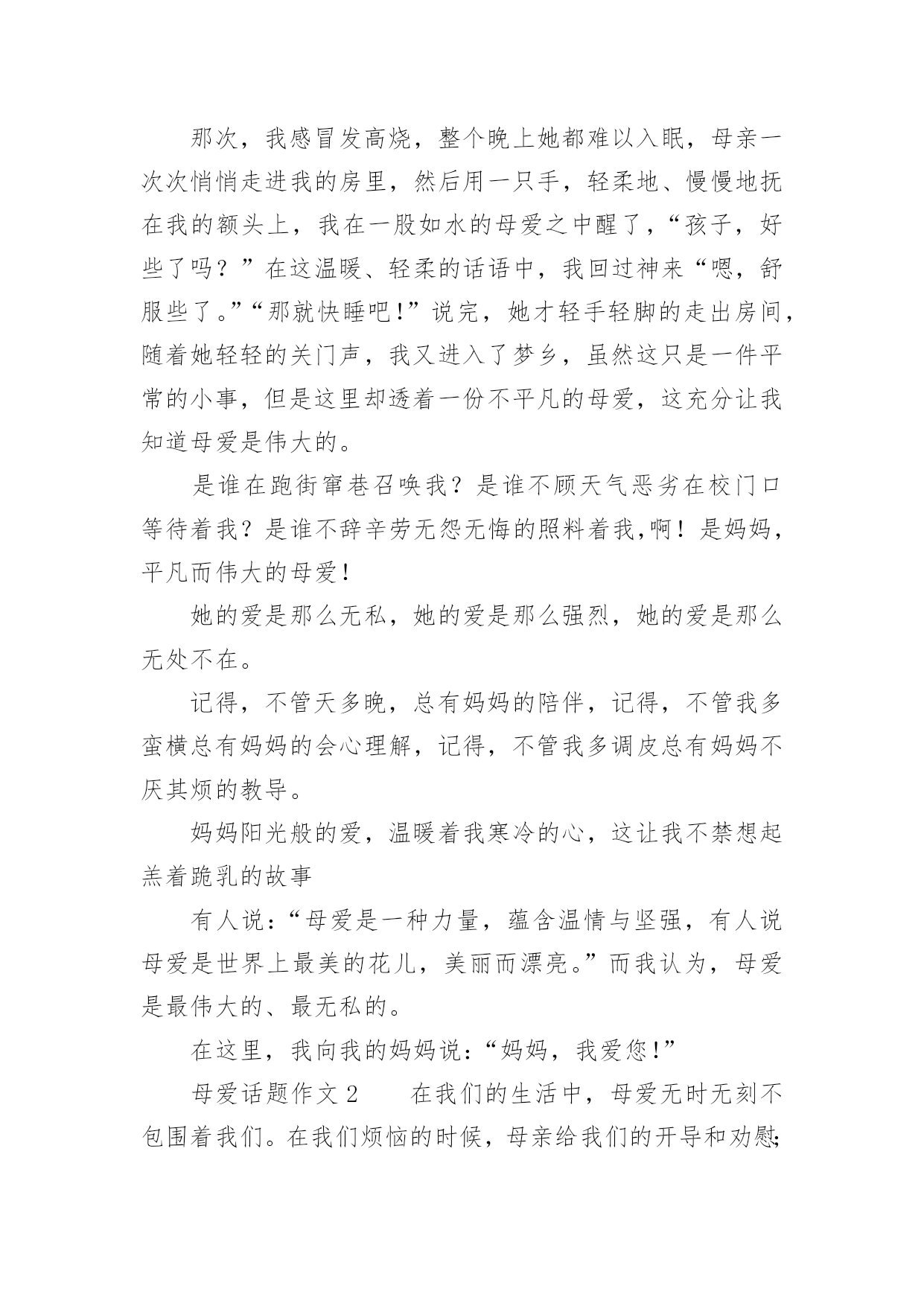 那次，我感冒发高烧，整个晚上她都难以入眠，母亲一次次悄悄走进我的房里，然后用一只手，轻柔地、慢慢地抚在我的额头上，我在一股如水的母爱之中醒了，“孩子，好些了吗？”在这温暖、轻柔的话语中，我回过神来“嗯，舒服些了。”“那就快睡吧！”说完，她才轻手轻脚的走出房间，随着她轻轻的关门声，我又进入了梦乡，虽然这只是一件平常的小事，但是这里却透着一份不平凡的母爱，这充分让我知道母爱是伟大的。

是谁在跑街窜巷召唤我？是谁不顾天气恶劣在校门口等待着我？是谁不辞辛劳无怨无悔的照料着我,啊！是妈妈，平凡而伟大的母爱！

她的爱是那么无私，她的爱是那么强烈，她的爱是那么无处不在。

记得，不管天多晚，总有妈妈的陪伴，记得，不管我多蛮横总有妈妈的会心理解，记得，不管我多调皮总有妈妈不厌其烦的教导。

妈妈阳光般的爱，温暖着我寒冷的心，这让我不禁想起羔着跪乳的故事

有人说：“母爱是一种力量，蕴含温情与坚强，有人说母爱是世界上最美的花儿，美丽而漂亮。”而我认为，母爱是最伟大的、最无私的。

在这里，我向我的妈妈说：“妈妈，我爱您！”

母爱话题作文 2　　在我们的生活中，母爱无时无刻不包围着我们。在我们烦恼的时候，母亲给我们的开导和劝慰;